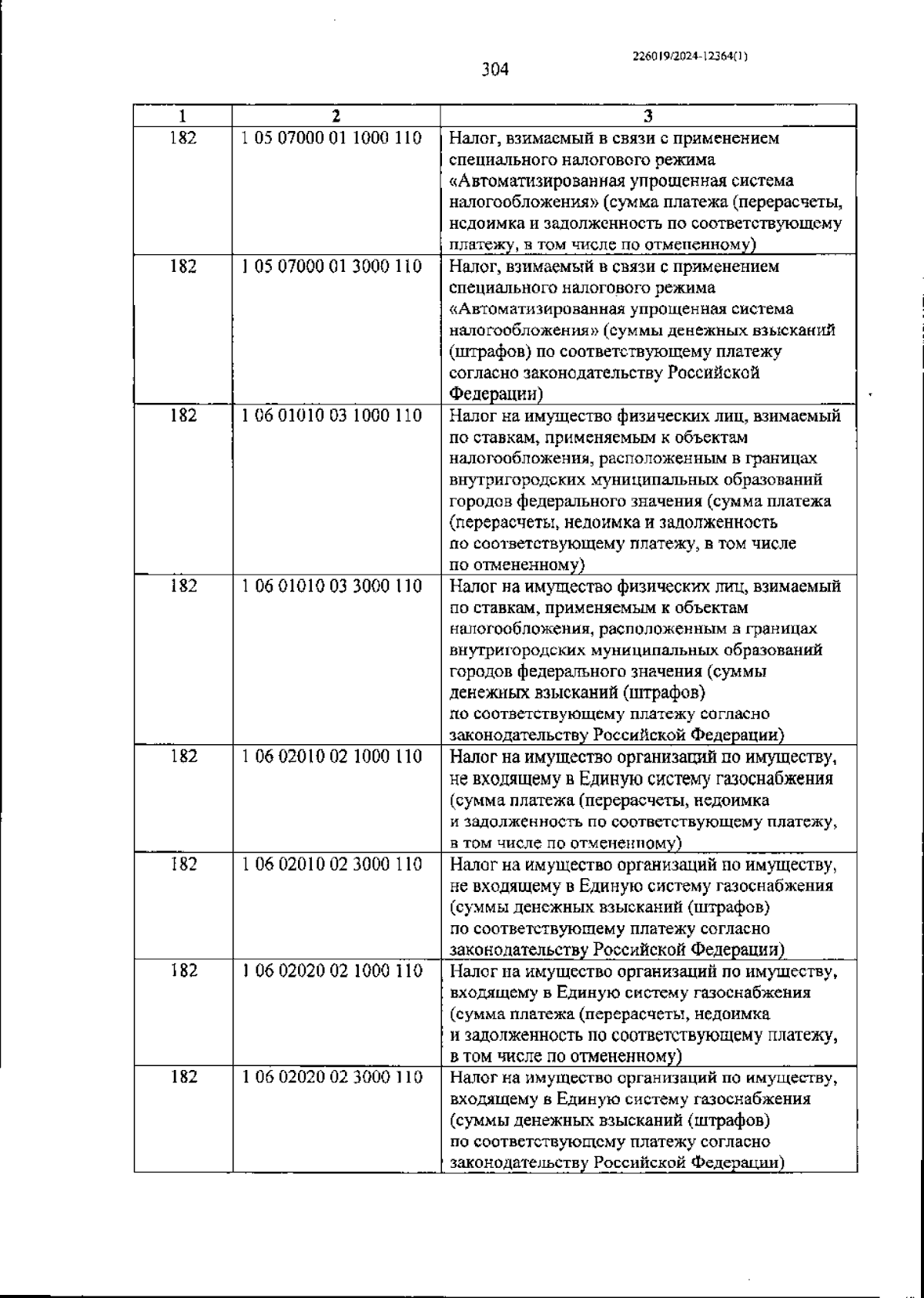 226019/2024-12364(1)

304

| 1 | 2 | 3 |
|---|---|---|
| 182 | 1 05 07000 01 1000 110 | Налог, взимаемый в связи с применением специального налогового режима «Автоматизированная упрощенная система налогообложения» (сумма платежа (перерасчеты, недоимка и задолженность по соответствующему платежу, в том числе по отмененному) |
| 182 | 1 05 07000 01 3000 110 | Налог, взимаемый в связи с применением специального налогового режима «Автоматизированная упрощенная система налогообложения» (суммы денежных взысканий (штрафов) по соответствующему платежу согласно законодательству Российской Федерации) |
| 182 | 1 06 01010 03 1000 110 | Налог на имущество физических лиц, взимаемый по ставкам, применяемым к объектам налогообложения, расположенным в границах внутригородских муниципальных образований городов федерального значения (сумма платежа (перерасчеты, недоимка и задолженность по соответствующему платежу, в том числе по отмененному) |
| 182 | 1 06 01010 03 3000 110 | Налог на имущество физических лиц, взимаемый по ставкам, применяемым к объектам налогообложения, расположенным в границах внутригородских муниципальных образований городов федерального значения (суммы денежных взысканий (штрафов) по соответствующему платежу согласно законодательству Российской Федерации) |
| 182 | 1 06 02010 02 1000 110 | Налог на имущество организаций по имуществу, не входящему в Единую систему газоснабжения (сумма платежа (перерасчеты, недоимка и задолженность по соответствующему платежу, в том числе по отмененному) |
| 182 | 1 06 02010 02 3000 110 | Налог на имущество организаций по имуществу, не входящему в Единую систему газоснабжения (суммы денежных взысканий (штрафов) по соответствующему платежу согласно законодательству Российской Федерации) |
| 182 | 1 06 02020 02 1000 110 | Налог на имущество организаций по имуществу, входящему в Единую систему газоснабжения (сумма платежа (перерасчеты, недоимка и задолженность по соответствующему платежу, в том числе по отмененному) |
| 182 | 1 06 02020 02 3000 110 | Налог на имущество организаций по имуществу, входящему в Единую систему газоснабжения (суммы денежных взысканий (штрафов) по соответствующему платежу согласно законодательству Российской Федерации) |